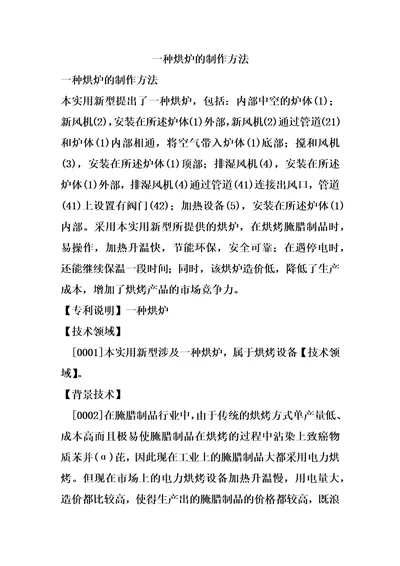 一种烘炉的制作方法

一种烘炉的制作方法

本实用新型提出了一种烘炉，包括：内部中空的炉体(1)；新风机(2)，安装在所述炉体(1)外部，新风机(2)通过管道(21)和炉体(1)内部相通，将空气带入炉体(1)底部；搅和风机(3)，安装在所述炉体(1)顶部；排湿风机(4)，安装在所述炉体(1)外部，排湿风机(4)通过管道(41)连接出风口，管道(41)上设置有阀门(42)；加热设备(5)，安装在所述炉体(1)内部。采用本实用新型所提供的烘炉，在烘烤腌腊制品时，易操作，加热升温快，节能环保，安全可靠；在遇停电时，还能继续保温一段时间；同时，该烘炉造价低，降低了生产成本，增加了烘烤产品的市场竞争力。

【专利说明】一种烘炉

【技术领域】

[0001]本实用新型涉及一种烘炉，属于烘烤设备【技术领域】。

【背景技术】

[0002]在腌腊制品行业中，由于传统的烘烤方式单产量低、成本高而且极易使腌腊制品在烘烤的过程中沾染上致癌物质苯并(α)芘，因此现在工业上的腌腊制品大都采用电力烘烤。但现在市场上的电力烘烤设备加热升温慢，用电量大，造价都比较高，使得生产出的腌腊制品的价格都较高，既浪